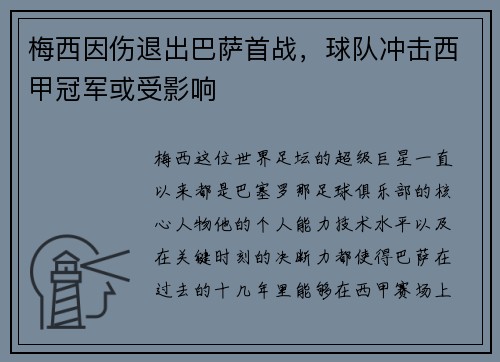 梅西因伤退出巴萨首战，球队冲击西甲冠军或受影响

梅西这位世界足坛的超级巨星一直以来都是巴塞罗那足球俱乐部的核心人物他的个人能力技术水平以及在关键时刻的决断力都使得巴萨在过去的十几年里能够在西甲赛场上